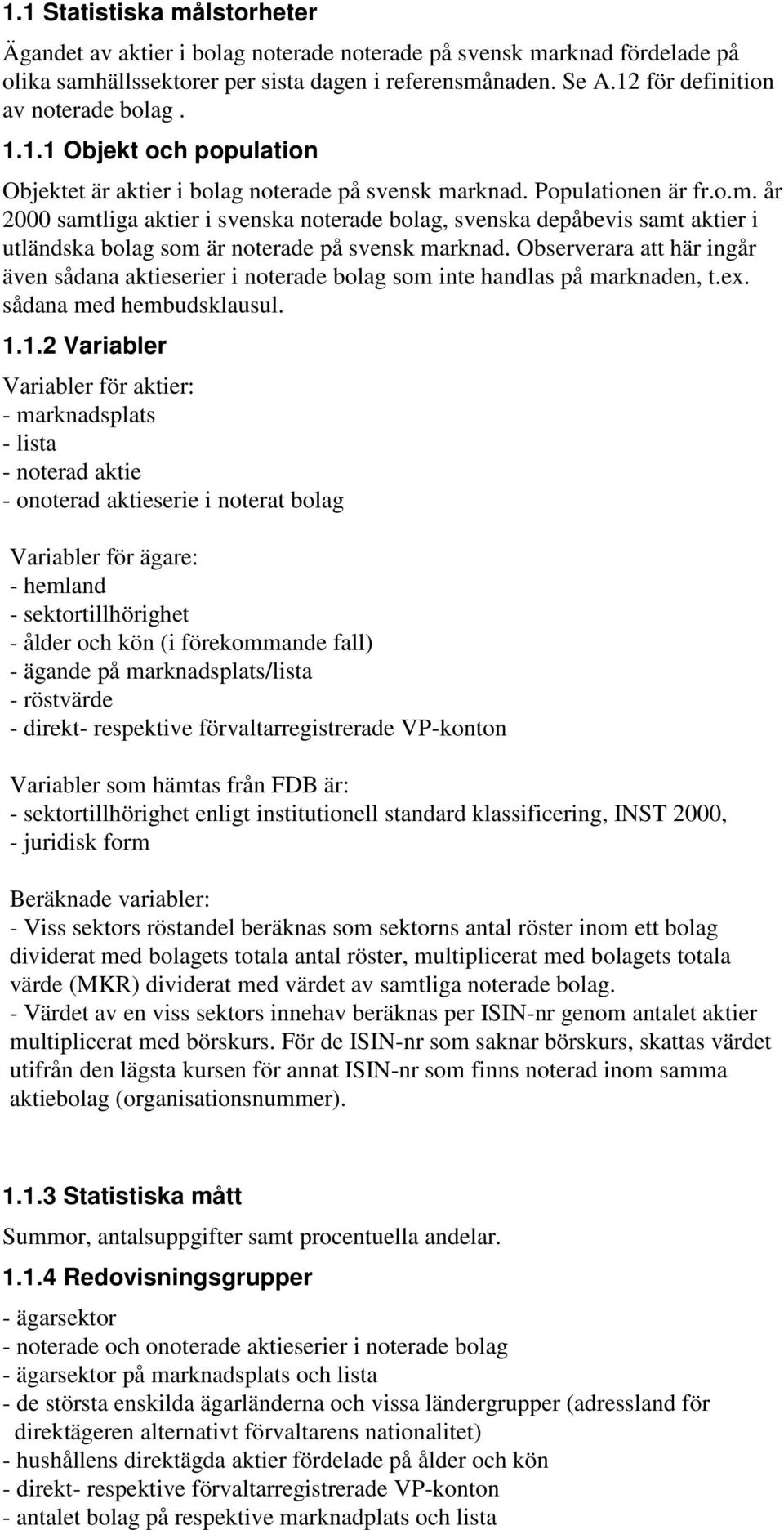 1.1 Statistiska målstorheter

Ägandet av aktier i bolag noterade noterade på svensk marknad fördelade på olika samhällssektorer per sista dagen i referensmånaden. Se A.12 för definition av noterade bolag .

1.1.1 Objekt och population

Objektet är aktier i bolag noterade på svensk marknad. Populationen är fr.o.m. år 2000 samtliga aktier i svenska noterade bolag, svenska depåbevis samt aktier i utländska bolag som är noterade på svensk marknad. Observerara att här ingår även sådana aktieserier i noterade bolag som inte handlas på marknaden, t.ex. sådana med hembudsklausul.

1.1.2 Variabler

Variabler för aktier:
- marknadsplats
- lista
- noterad aktie
- onoterad aktieserie i noterat bolag

Variabler för ägare:
- hemland
- sektortillhörighet
- ålder och kön (i förekommande fall)
- ägande på marknadsplats/lista
- röstvärde
- direkt- respektive förvaltarregistrerade VP-konton

Variabler som hämtas från FDB är:
- sektortillhörighet enligt institutionell standard klassificering, INST 2000,
- juridisk form

Beräknade variabler:
- Viss sektors röstandel beräknas som sektorns antal röster inom ett bolag dividerat med bolagets totala antal röster, multiplicerat med bolagets totala värde (MKR) dividerat med värdet av samtliga noterade bolag.
- Värdet av en viss sektors innehav beräknas per ISIN-nr genom antalet aktier multiplicerat med börskurs. För de ISIN-nr som saknar börskurs, skattas värdet utifrån den lägsta kursen för annat ISIN-nr som finns noterad inom samma aktiebolag (organisationsnummer).

1.1.3 Statistiska mått

Summor, antalsuppgifter samt procentuella andelar.

1.1.4 Redovisningsgrupper

- ägarsektor
- noterade och onoterade aktieserier i noterade bolag
- ägarsektor på marknadsplats och lista
- de största enskilda ägarländerna och vissa ländergrupper (adressland för direktägeren alternativt förvaltarens nationalitet)
- hushållens direktägda aktier fördelade på ålder och kön
- direkt- respektive förvaltarregistrerade VP-konton
- antalet bolag på respektive marknadplats och lista